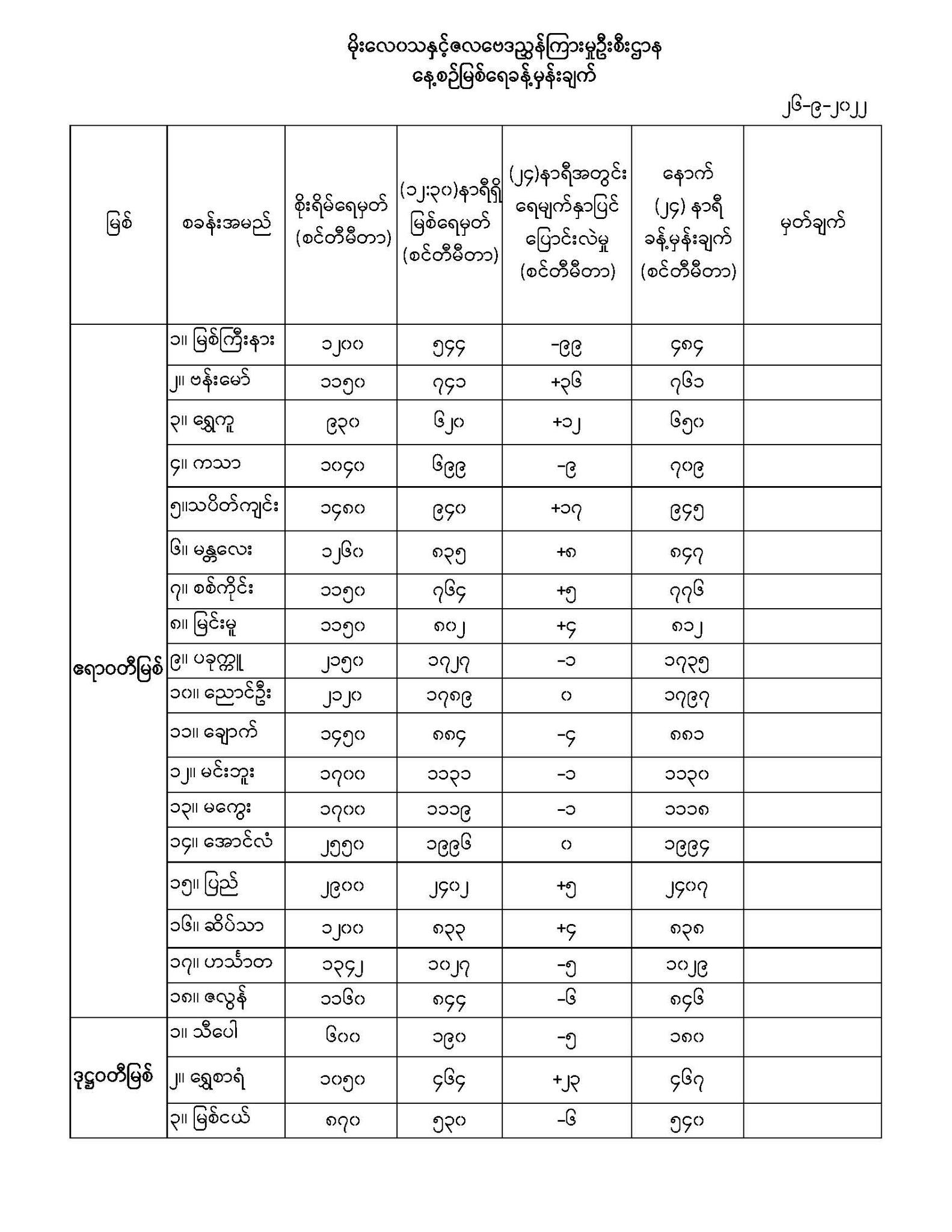 မိုးလေဝသနှင့်ဇလဗေဒညွှန်ကြားမှုဦးစီးဌာန
နေ့စဉ်မြစ်ရေခန့်မှန်းချက်

၂၆-၉-၂၀၂၂

| မြစ် | စခန်းအမည် | စိုးရိမ်ရေမှတ် (စင်တီမီတာ) | (၁၂:၃၀)နာရီရှိ မြစ်ရေမှတ် (စင်တီမီတာ) | (၂၄)နာရီအတွင်း ရေမျက်နှာပြင် ပြောင်းလဲမှု (စင်တီမီတာ) | နောက် (၂၄) နာရီ ခန့်မှန်းချက် (စင်တီမီတာ) | မှတ်ချက် |
|---|---|---|---|---|---|---|
| ဧရာဝတီမြစ် | ၁။ မြစ်ကြီးနား | ၁၂၀၀ | ၅၄၄ | -၉၉ | ၄၈၄ | |
| | ၂။ ဗန်းမော် | ၁၁၅၀ | ၇၄၁ | +၃၆ | ၇၆၁ | |
| | ၃။ ရွှေကူ | ၉၃၀ | ၆၂၀ | +၁၂ | ၆၅၀ | |
| | ၄။ ကသာ | ၁၀၄၀ | ၆၉၉ | -၉ | ၇၀၉ | |
| | ၅။သပိတ်ကျင်း | ၁၄၈၀ | ၉၄၀ | +၁၇ | ၉၄၅ | |
| | ၆။ မန္တလေး | ၁၂၆၀ | ၈၃၅ | +၈ | ၈၄၇ | |
| | ၇။ စစ်ကိုင်း | ၁၁၅၀ | ၇၆၄ | +၅ | ၇၇၆ | |
| | ၈။ မြင်းမူ | ၁၁၅၀ | ၈၀၂ | +၄ | ၈၁၂ | |
| | ၉။ ပခုက္ကူ | ၂၁၅၀ | ၁၇၂၇ | -၁ | ၁၇၃၅ | |
| | ၁၀။ ညောင်ဦး | ၂၁၂၀ | ၁၇၈၉ | ၀ | ၁၇၉၇ | |
| | ၁၁။ ချောက် | ၁၄၅၀ | ၈၈၄ | -၄ | ၈၈၁ | |
| | ၁၂။ မင်းဘူး | ၁၇၀၀ | ၁၁၃၁ | -၁ | ၁၁၃၀ | |
| | ၁၃။ မကွေး | ၁၇၀၀ | ၁၁၁၉ | -၁ | ၁၁၁၈ | |
| | ၁၄။ အောင်လံ | ၂၅၅၀ | ၁၉၉၆ | ၀ | ၁၉၉၄ | |
| | ၁၅။ ပြည် | ၂၉၀၀ | ၂၄၀၂ | +၅ | ၂၄၀၇ | |
| | ၁၆။ ဆိပ်သာ | ၁၂၀၀ | ၈၃၃ | +၄ | ၈၃၈ | |
| | ၁၇။ ဟင်္သာတ | ၁၃၄၂ | ၁၀၂၇ | -၅ | ၁၀၂၉ | |
| | ၁၈။ ဇလွန် | ၁၁၆၀ | ၈၄၄ | -၆ | ၈၄၆ | |
| ဒုဋ္ဌဝတီမြစ် | ၁။ သီပေါ | ၆၀၀ | ၁၉၀ | -၅ | ၁၈၀ | |
| | ၂။ ရွှေစာရံ | ၁၀၅၀ | ၄၆၄ | +၂၃ | ၄၆၇ | |
| | ၃။ မြစ်ငယ် | ၈၇၀ | ၅၃၀ | -၆ | ၅၄၀ | |